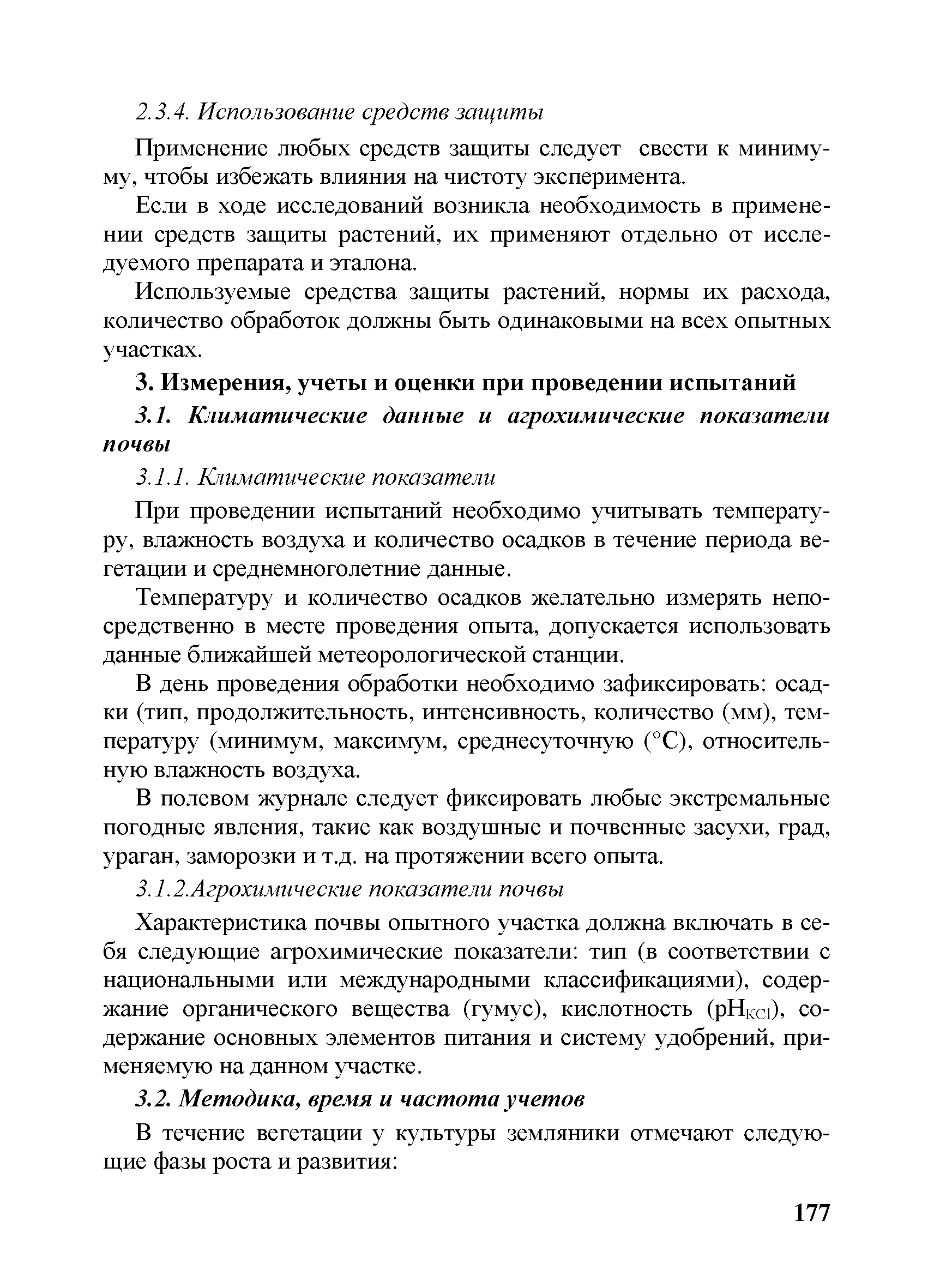 2.3.4. Использование средств защиты

Применение любых средств защиты следует свести к минимуму, чтобы избежать влияния на чистоту эксперимента.

Если в ходе исследований возникла необходимость в применении средств защиты растений, их применяют отдельно от исследуемого препарата и эталона.

Используемые средства защиты растений, нормы их расхода, количество обработок должны быть одинаковыми на всех опытных участках.

3. Измерения, учеты и оценки при проведении испытаний

3.1. Климатические данные и агрохимические показатели почвы

3.1.1. Климатические показатели

При проведении испытаний необходимо учитывать температуру, влажность воздуха и количество осадков в течение периода вегетации и среднемноголетние данные.

Температуру и количество осадков желательно измерять непосредственно в месте проведения опыта, допускается использовать данные ближайшей метеорологической станции.

В день проведения обработки необходимо зафиксировать: осадки (тип, продолжительность, интенсивность, количество (мм), температуру (минимум, максимум, среднесуточную (°С), относительную влажность воздуха.

В полевом журнале следует фиксировать любые экстремальные погодные явления, такие как воздушные и почвенные засухи, град, ураган, заморозки и т.д. на протяжении всего опыта.

3.1.2.Агрохимические показатели почвы

Характеристика почвы опытного участка должна включать в себя следующие агрохимические показатели: тип (в соответствии с национальными или международными классификациями), содержание органического вещества (гумус), кислотность ($pH_{KCl}$), содержание основных элементов питания и систему удобрений, применяемую на данном участке.

3.2. Методика, время и частота учетов

В течение вегетации у культуры земляники отмечают следующие фазы роста и развития:

177